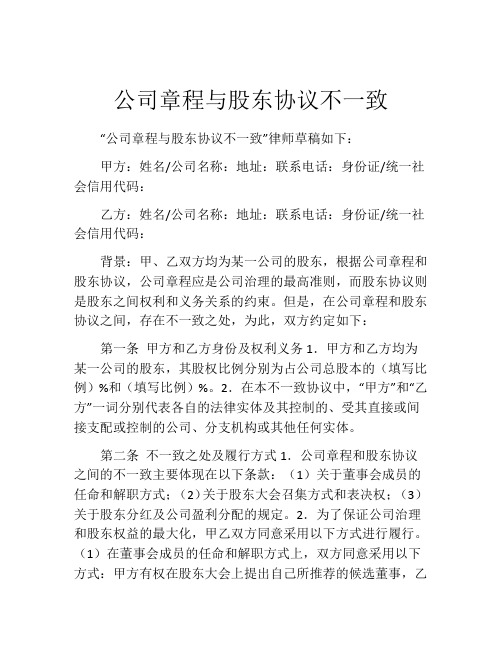 公司章程与股东协议不一致

“公司章程与股东协议不一致”律师草稿如下：

甲方：姓名/公司名称：地址：联系电话：身份证/统一社会信用代码：

乙方：姓名/公司名称：地址：联系电话：身份证/统一社会信用代码：

背景：甲、乙双方均为某一公司的股东，根据公司章程和股东协议，公司章程应是公司治理的最高准则，而股东协议则是股东之间权利和义务关系的约束。但是，在公司章程和股东协议之间，存在不一致之处，为此，双方约定如下：

第一条 甲方和乙方身份及权利义务 1．甲方和乙方均为某一公司的股东，其股权比例分别为占公司总股本的（填写比例）%和（填写比例）%。2．在本不一致协议中，“甲方”和“乙方”一词分别代表各自的法律实体及其控制的、受其直接或间接支配或控制的公司、分支机构或其他任何实体。

第二条 不一致之处及履行方式 1．公司章程和股东协议之间的不一致主要体现在以下条款：（1）关于董事会成员的任命和解职方式；（2）关于股东大会召集方式和表决权；（3）关于股东分红及公司盈利分配的规定。2．为了保证公司治理和股东权益的最大化，甲乙双方同意采用以下方式进行履行。（1）在董事会成员的任命和解职方式上，双方同意采用以下方式：甲方有权在股东大会上提出自己所推荐的候选董事，乙